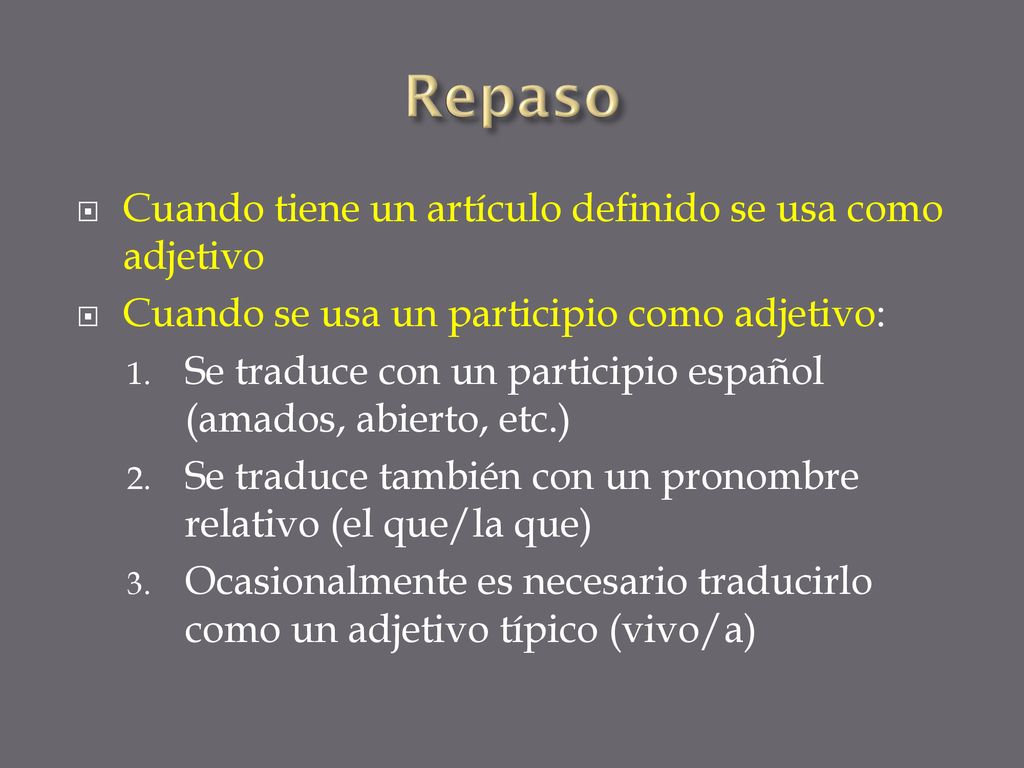 Repaso

Cuando tiene un artículo definido se usa como adjetivo

Cuando se usa un participio como adjetivo:

1. Se traduce con un participio español (amados, abierto, etc.)
2. Se traduce también con un pronombre relativo (el que/la que)
3. Ocasionalmente es necesario traducirlo como un adjetivo típico (vivo/a)